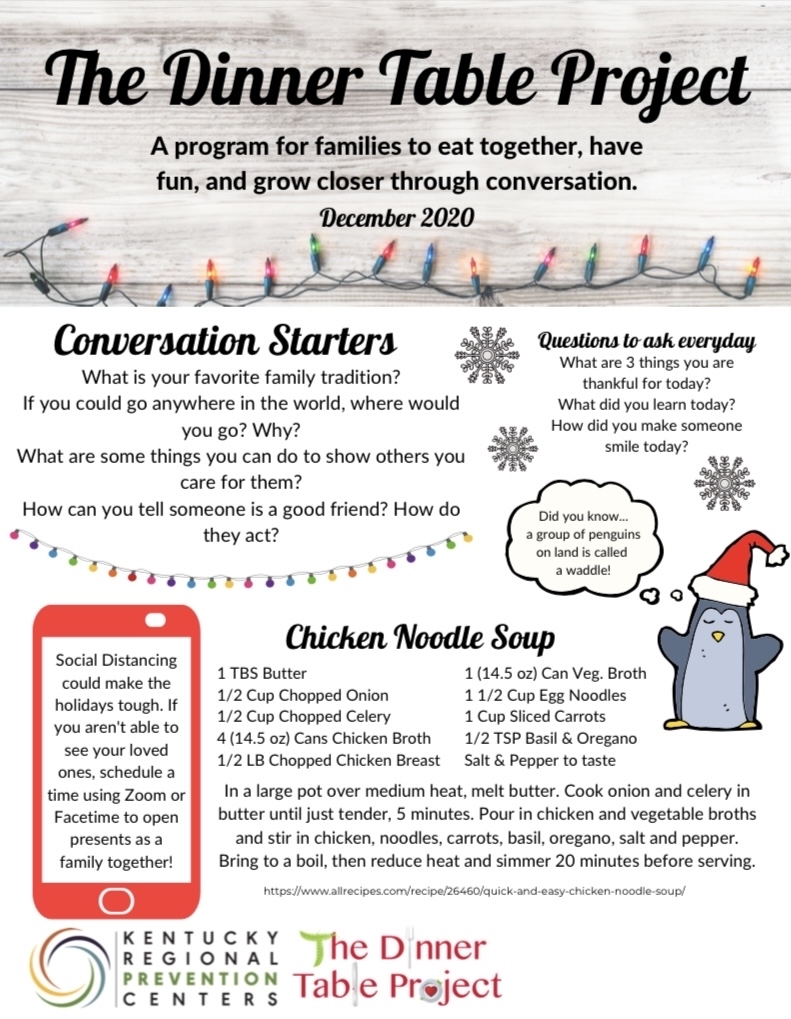 The Dinner Table Project

A program for families to eat together, have fun, and grow closer through conversation.

December 2020

Conversation Starters

What is your favorite family tradition?
If you could go anywhere in the world, where would you go? Why?
What are some things you can do to show others you care for them?
How can you tell someone is a good friend? How do they act?

Questions to ask everyday

What are 3 things you are thankful for today?
What did you learn today?
How did you make someone smile today?

Did you know... a group of penguins on land is called a waddle!

Social Distancing could make the holidays tough. If you aren't able to see your loved ones, schedule a time using Zoom or Facetime to open presents as a family together!

Chicken Noodle Soup

1 TBS Butter
1/2 Cup Chopped Onion
1/2 Cup Chopped Celery
4 (14.5 oz) Cans Chicken Broth
1/2 LB Chopped Chicken Breast

1 (14.5 oz) Can Veg. Broth
1 1/2 Cup Egg Noodles
1 Cup Sliced Carrots
1/2 TSP Basil & Oregano
Salt & Pepper to taste

In a large pot over medium heat, melt butter. Cook onion and celery in butter until just tender, 5 minutes. Pour in chicken and vegetable broths and stir in chicken, noodles, carrots, basil, oregano, salt and pepper. Bring to a boil, then reduce heat and simmer 20 minutes before serving.

https://www.allrecipes.com/recipe/26460/quick-and-easy-chicken-noodle-soup/

KENTUCKY REGIONAL PREVENTION CENTERS

The Dinner Table Project